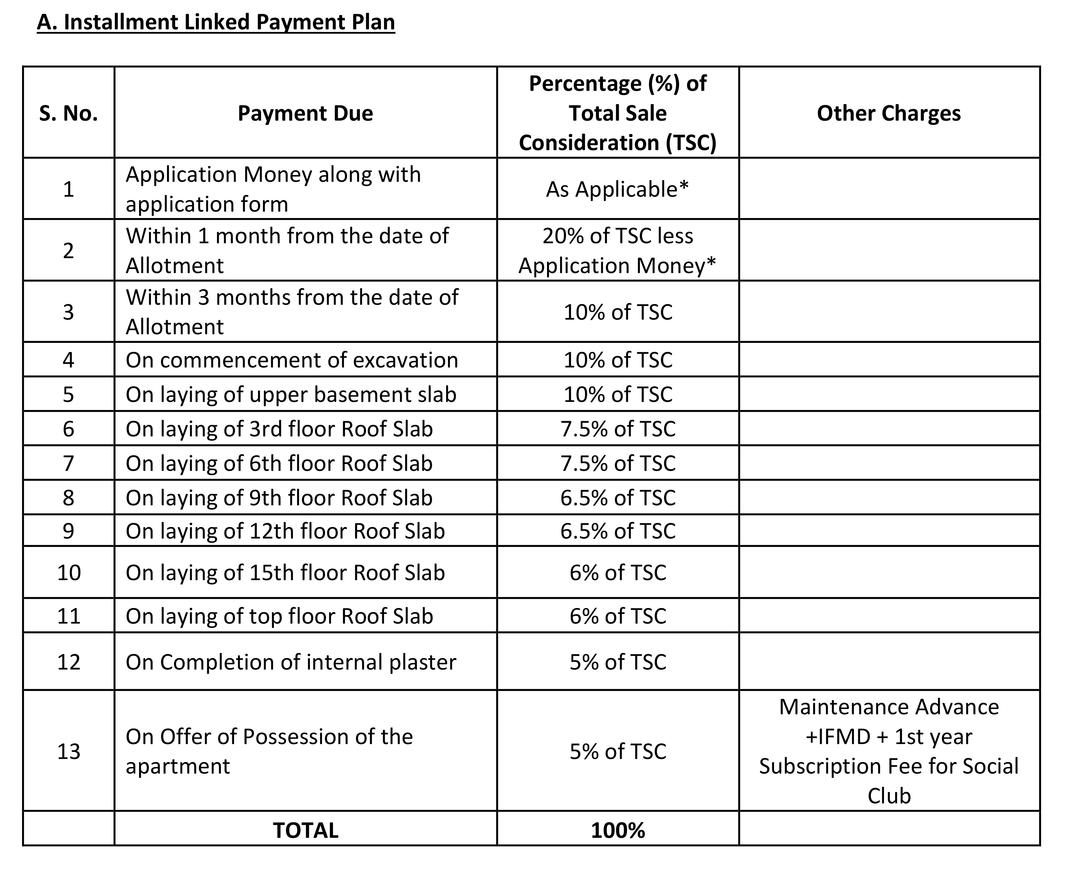 A. Installment Linked Payment Plan

| S. No. | Payment Due | Percentage (%) of Total Sale Consideration (TSC) | Other Charges |
|---|---|---|---|
| 1 | Application Money along with application form | As Applicable* | |
| 2 | Within 1 month from the date of Allotment | 20% of TSC less Application Money* | |
| 3 | Within 3 months from the date of Allotment | 10% of TSC | |
| 4 | On commencement of excavation | 10% of TSC | |
| 5 | On laying of upper basement slab | 10% of TSC | |
| 6 | On laying of 3rd floor Roof Slab | 7.5% of TSC | |
| 7 | On laying of 6th floor Roof Slab | 7.5% of TSC | |
| 8 | On laying of 9th floor Roof Slab | 6.5% of TSC | |
| 9 | On laying of 12th floor Roof Slab | 6.5% of TSC | |
| 10 | On laying of 15th floor Roof Slab | 6% of TSC | |
| 11 | On laying of top floor Roof Slab | 6% of TSC | |
| 12 | On Completion of internal plaster | 5% of TSC | |
| 13 | On Offer of Possession of the apartment | 5% of TSC | Maintenance Advance +IFMD + 1st year Subscription Fee for Social Club |
| | TOTAL | 100% | |